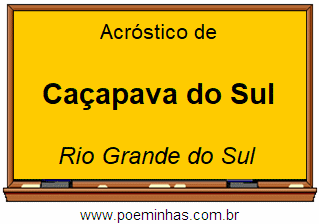 Acróstico de

Caçapava do Sul

Rio Grande do Sul

www.poeminhas.com.br